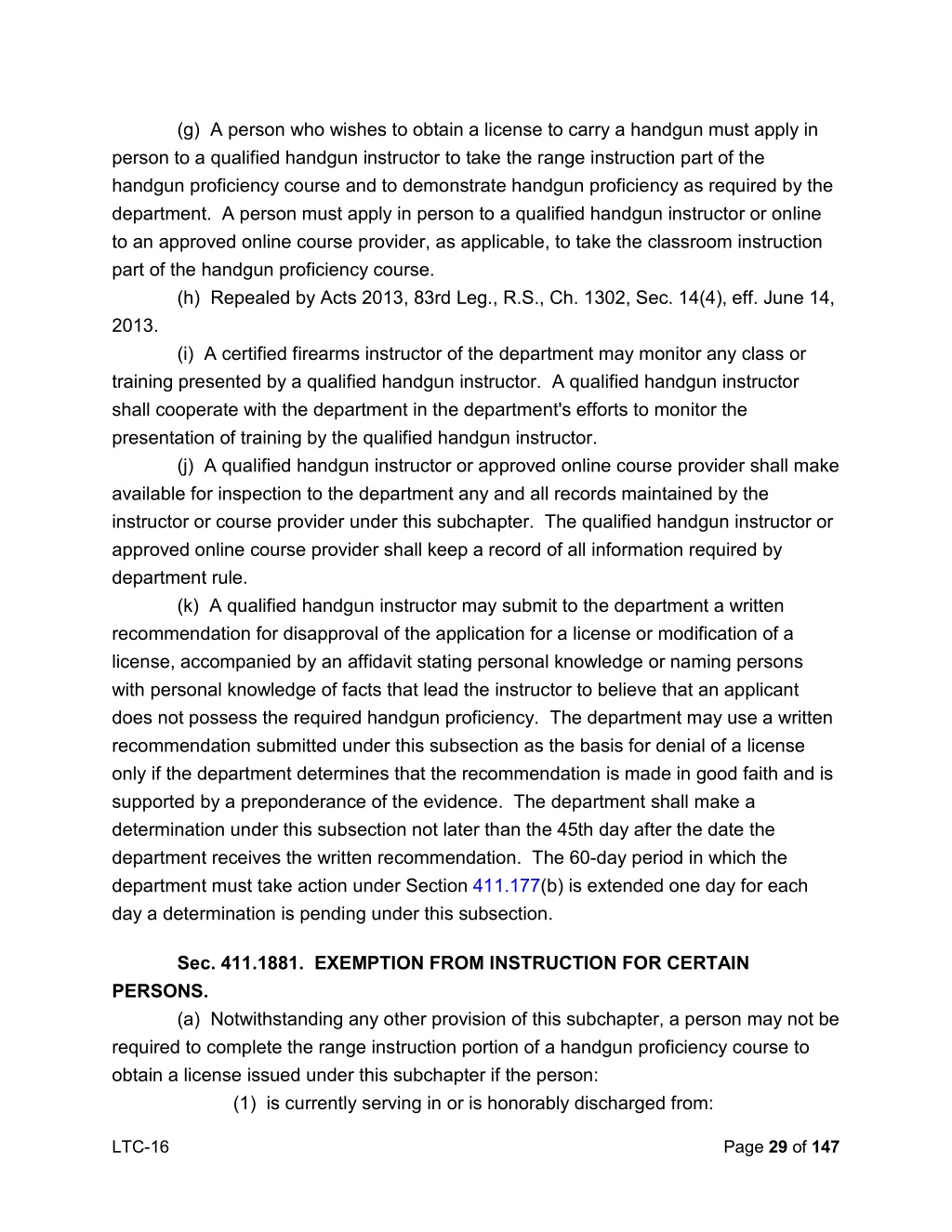 (g) A person who wishes to obtain a license to carry a handgun must apply in person to a qualified handgun instructor to take the range instruction part of the handgun proficiency course and to demonstrate handgun proficiency as required by the department. A person must apply in person to a qualified handgun instructor or online to an approved online course provider, as applicable, to take the classroom instruction part of the handgun proficiency course.

(h) Repealed by Acts 2013, 83rd Leg., R.S., Ch. 1302, Sec. 14(4), eff. June 14, 2013.

(i) A certified firearms instructor of the department may monitor any class or training presented by a qualified handgun instructor. A qualified handgun instructor shall cooperate with the department in the department's efforts to monitor the presentation of training by the qualified handgun instructor.

(j) A qualified handgun instructor or approved online course provider shall make available for inspection to the department any and all records maintained by the instructor or course provider under this subchapter. The qualified handgun instructor or approved online course provider shall keep a record of all information required by department rule.

(k) A qualified handgun instructor may submit to the department a written recommendation for disapproval of the application for a license or modification of a license, accompanied by an affidavit stating personal knowledge or naming persons with personal knowledge of facts that lead the instructor to believe that an applicant does not possess the required handgun proficiency. The department may use a written recommendation submitted under this subsection as the basis for denial of a license only if the department determines that the recommendation is made in good faith and is supported by a preponderance of the evidence. The department shall make a determination under this subsection not later than the 45th day after the date the department receives the written recommendation. The 60-day period in which the department must take action under Section 411.177(b) is extended one day for each day a determination is pending under this subsection.

Sec. 411.1881. EXEMPTION FROM INSTRUCTION FOR CERTAIN PERSONS.

(a) Notwithstanding any other provision of this subchapter, a person may not be required to complete the range instruction portion of a handgun proficiency course to obtain a license issued under this subchapter if the person:

(1) is currently serving in or is honorably discharged from:

LTC-16

Page 29 of 147